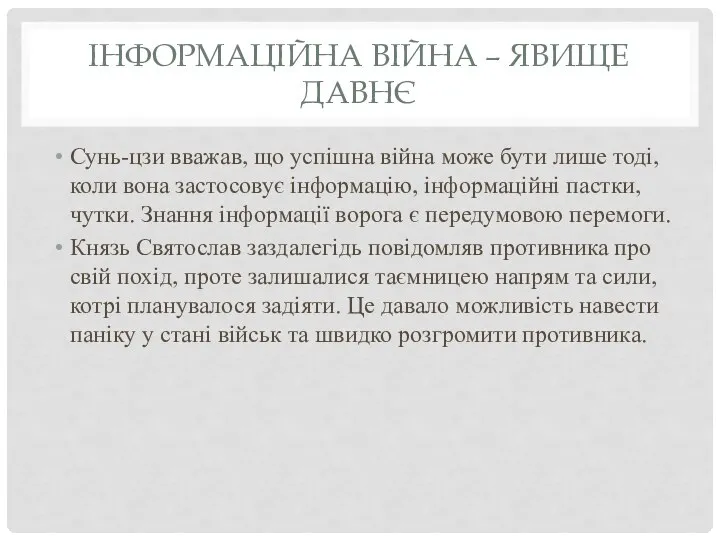 ІНФОРМАЦІЙНА ВІЙНА – ЯВИЩЕ ДАВНЄ

• Сунь-цзи вважав, що успішна війна може бути лише тоді, коли вона застосовує інформацію, інформаційні пастки, чутки. Знання інформації ворога є передумовою перемоги.
• Князь Святослав заздалегідь повідомляв противника про свій похід, проте залишалися таємницею напрям та сили, котрі планувалося задіяти. Це давало можливість навести паніку у стані військ та швидко розгромити противника.